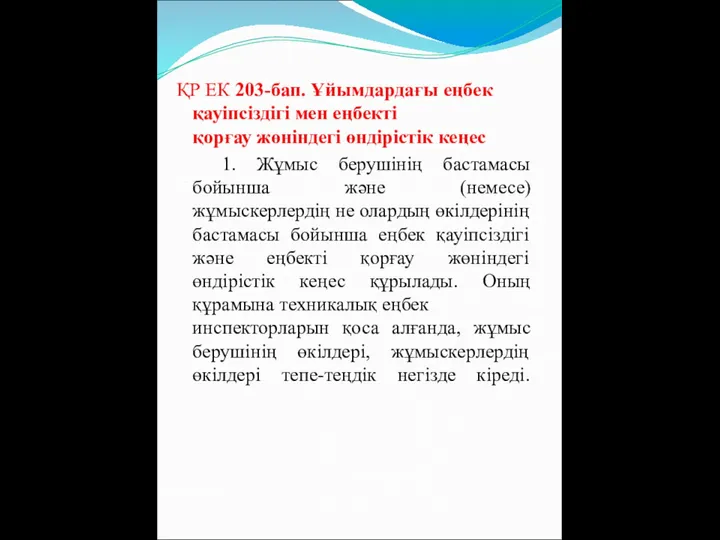 ҚР ЕК 203-бап. Ұйымдардағы еңбек қауіпсіздігі мен еңбекті қорғау жөніндегі өндірістік кеңес

1. Жұмыс берушінің бастамасы бойынша және (немесе) жұмыскерлердің не олардың өкілдерінің бастамасы бойынша еңбек қауіпсіздігі және еңбекті қорғау жөніндегі өндірістік кеңес құрылады. Оның құрамына техникалық еңбек инспекторларын қоса алғанда, жұмыс берушінің өкілдері, жұмыскерлердің өкілдері тепе-теңдік негізде кіреді.